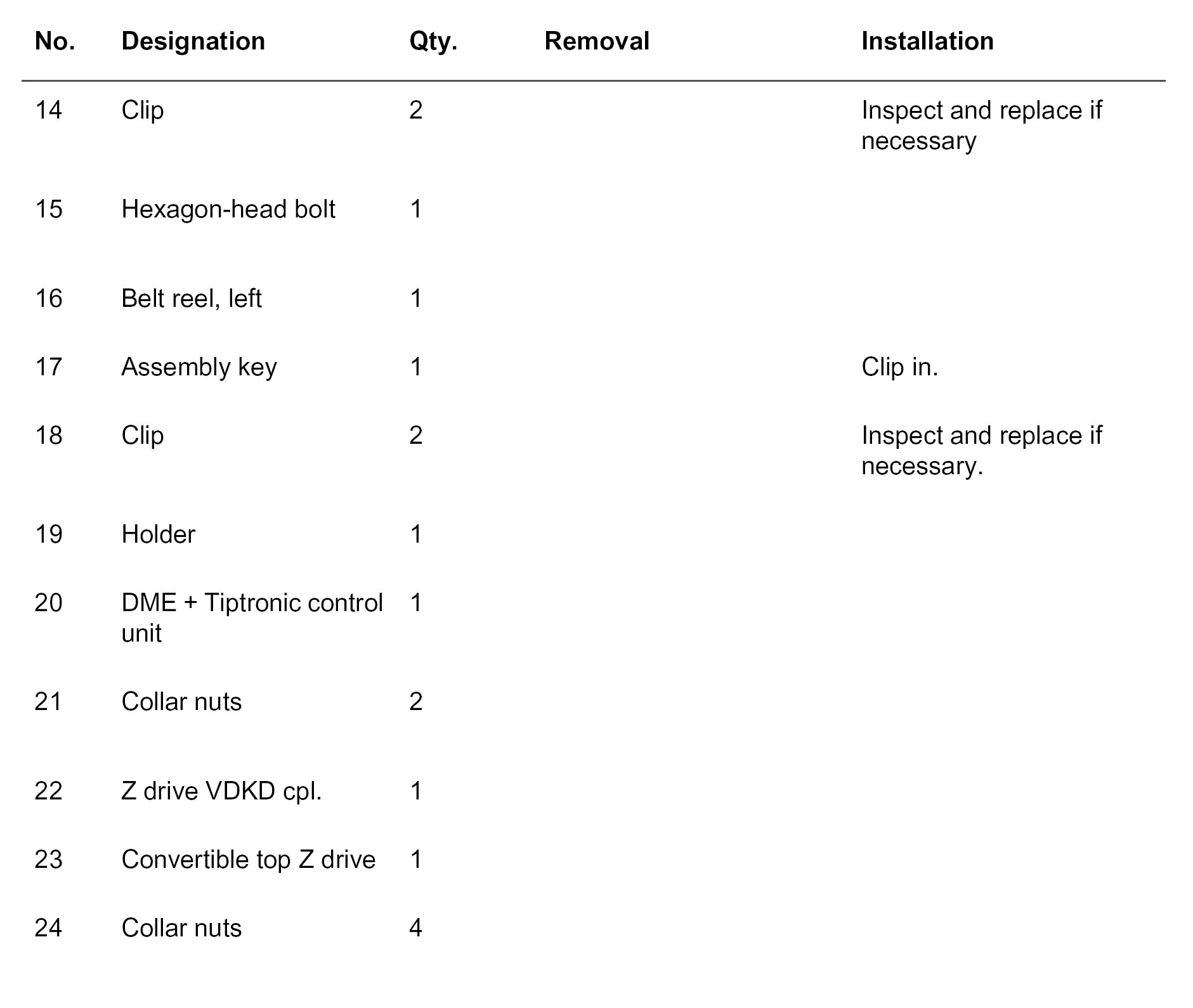 | No. | Designation | Qty. | Removal | Installation |
|---|---|---|---|---|
| 14 | Clip | 2 | | Inspect and replace if necessary |
| 15 | Hexagon-head bolt | 1 | | |
| 16 | Belt reel, left | 1 | | |
| 17 | Assembly key | 1 | | Clip in. |
| 18 | Clip | 2 | | Inspect and replace if necessary. |
| 19 | Holder | 1 | | |
| 20 | DME + Tiptronic control unit | 1 | | |
| 21 | Collar nuts | 2 | | |
| 22 | Z drive VDKD cpl. | 1 | | |
| 23 | Convertible top Z drive | 1 | | |
| 24 | Collar nuts | 4 | | |